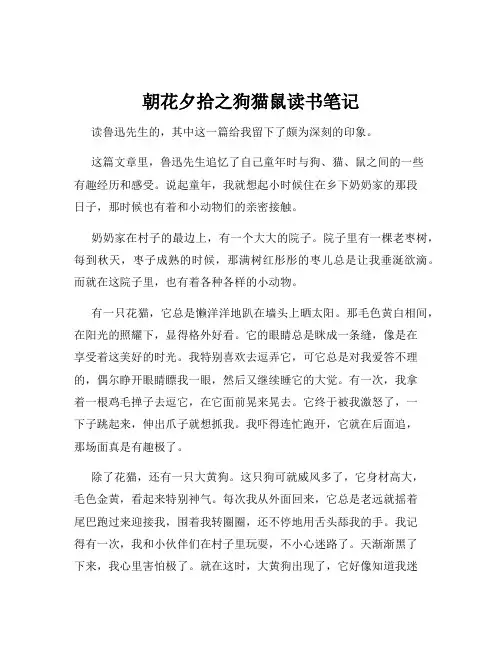 朝花夕拾之狗猫鼠读书笔记

读鲁迅先生的，其中这一篇给我留下了颇为深刻的印象。

这篇文章里，鲁迅先生追忆了自己童年时与狗、猫、鼠之间的一些有趣经历和感受。说起童年，我就想起小时候住在乡下奶奶家的那段日子，那时候也有着和小动物们的亲密接触。

奶奶家在村子的最边上，有一个大大的院子。院子里有一棵老枣树，每到秋天，枣子成熟的时候，那满树红彤彤的枣儿总是让我垂涎欲滴。而就在这院子里，也有着各种各样的小动物。

有一只花猫，它总是懒洋洋地趴在墙头上晒太阳。那毛色黄白相间，在阳光的照耀下，显得格外好看。它的眼睛总是眯成一条缝，像是在享受着这美好的时光。我特别喜欢去逗弄它，可它总是对我爱答不理的，偶尔睁开眼睛瞟我一眼，然后又继续睡它的大觉。有一次，我拿着一根鸡毛掸子去逗它，在它面前晃来晃去。它终于被我激怒了，一下子跳起来，伸出爪子就想抓我。我吓得连忙跑开，它就在后面追，那场面真是有趣极了。

除了花猫，还有一只大黄狗。这只狗可就威风多了，它身材高大，毛色金黄，看起来特别神气。每次我从外面回来，它总是老远就摇着尾巴跑过来迎接我，围着我转圈圈，还不停地用舌头舔我的手。我记得有一次，我和小伙伴们在村子里玩耍，不小心迷路了。天渐渐黑了下来，我心里害怕极了。就在这时，大黄狗出现了，它好像知道我迷